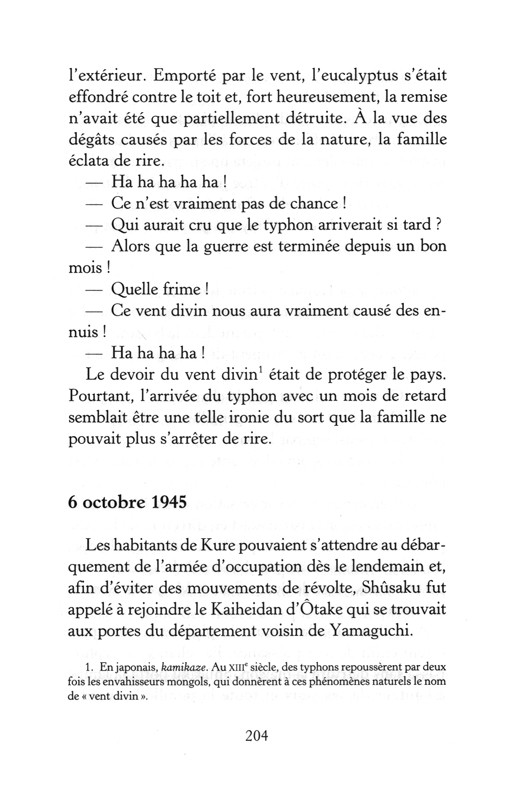 l'extérieur. Emporté par le vent, l'eucalyptus s'était effondré contre le toit et, fort heureusement, la remise n'avait été que partiellement détruite. À la vue des dégâts causés par les forces de la nature, la famille éclata de rire.

— Ha ha ha ha ha !

— Ce n'est vraiment pas de chance !

— Qui aurait cru que le typhon arriverait si tard ?

— Alors que la guerre est terminée depuis un bon mois !

— Quelle frime !

— Ce vent divin nous aura vraiment causé des ennuis !

— Ha ha ha ha !

Le devoir du vent divin$^1$ était de protéger le pays. Pourtant, l'arrivée du typhon avec un mois de retard semblait être une telle ironie du sort que la famille ne pouvait plus s'arrêter de rire.

6 octobre 1945

Les habitants de Kure pouvaient s'attendre au débarquement de l'armée d'occupation dès le lendemain et, afin d'éviter des mouvements de révolte, Shûsaku fut appelé à rejoindre le Kaiheidan d'Ôtake qui se trouvait aux portes du département voisin de Yamaguchi.

1. En japonais, kamikaze. Au XIII$^e$ siècle, des typhons repoussèrent par deux fois les envahisseurs mongols, qui donnèrent à ces phénomènes naturels le nom de « vent divin ».

204